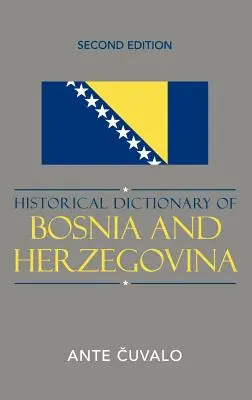 SECOND EDITION

HISTORICAL DICTIONARY OF
BOSNIA AND HERZEGOVINA

ANTE ČUVALO